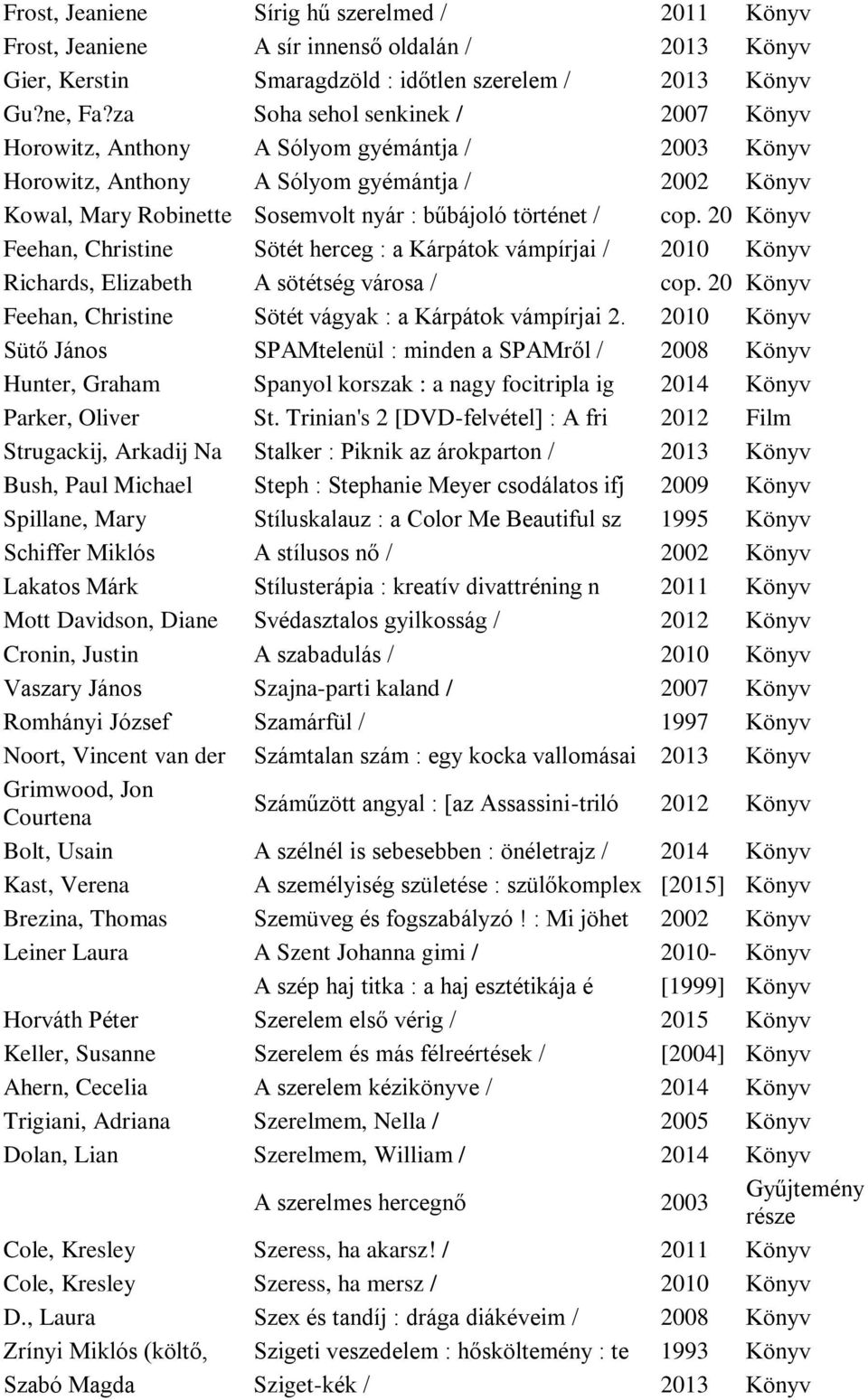 | | | | |
|---|---|---|---|
| Frost, Jeaniene | Sírig hű szerelmed / | 2011 | Könyv |
| Frost, Jeaniene | A sír innenső oldalán / | 2013 | Könyv |
| Gier, Kerstin | Smaragdzöld : időtlen szerelem / | 2013 | Könyv |
| Gu?ne, Fa?za | Soha sehol senkinek / | 2007 | Könyv |
| Horowitz, Anthony | A Sólyom gyémántja / | 2003 | Könyv |
| Horowitz, Anthony | A Sólyom gyémántja / | 2002 | Könyv |
| Kowal, Mary Robinette | Sosemvolt nyár : bűbájoló történet / | cop. 20 | Könyv |
| Feehan, Christine | Sötét herceg : a Kárpátok vámpírjai / | 2010 | Könyv |
| Richards, Elizabeth | A sötétség városa / | cop. 20 | Könyv |
| Feehan, Christine | Sötét vágyak : a Kárpátok vámpírjai 2. | 2010 | Könyv |
| Sütő János | SPAMtelenül : minden a SPAMről / | 2008 | Könyv |
| Hunter, Graham | Spanyol korszak : a nagy focitripla ig | 2014 | Könyv |
| Parker, Oliver | St. Trinian's 2 [DVD-felvétel] : A fri | 2012 | Film |
| Strugackij, Arkadij Na | Stalker : Piknik az árokparton / | 2013 | Könyv |
| Bush, Paul Michael | Steph : Stephanie Meyer csodálatos ifj | 2009 | Könyv |
| Spillane, Mary | Stíluskalauz : a Color Me Beautiful sz | 1995 | Könyv |
| Schiffer Miklós | A stílusos nő / | 2002 | Könyv |
| Lakatos Márk | Stílusterápia : kreatív divattréning n | 2011 | Könyv |
| Mott Davidson, Diane | Svédasztalos gyilkosság / | 2012 | Könyv |
| Cronin, Justin | A szabadulás / | 2010 | Könyv |
| Vaszary János | Szajna-parti kaland / | 2007 | Könyv |
| Romhányi József | Szamárfül / | 1997 | Könyv |
| Noort, Vincent van der | Számtalan szám : egy kocka vallomásai | 2013 | Könyv |
| Grimwood, Jon Courtena | Száműzött angyal : [az Assassini-triló | 2012 | Könyv |
| Bolt, Usain | A szélnél is sebesebben : önéletrajz / | 2014 | Könyv |
| Kast, Verena | A személyiség születése : szülőkomplex | [2015] | Könyv |
| Brezina, Thomas | Szemüveg és fogszabályzó ! : Mi jöhet | 2002 | Könyv |
| Leiner Laura | A Szent Johanna gimi / | 2010- | Könyv |
| | A szép haj titka : a haj esztétikája é | [1999] | Könyv |
| Horváth Péter | Szerelem első vérig / | 2015 | Könyv |
| Keller, Susanne | Szerelem és más félreértések / | [2004] | Könyv |
| Ahern, Cecelia | A szerelem kézikönyve / | 2014 | Könyv |
| Trigiani, Adriana | Szerelmem, Nella / | 2005 | Könyv |
| Dolan, Lian | Szerelmem, William / | 2014 | Könyv |
| | A szerelmes hercegnő | 2003 | Gyűjtemény része |
| Cole, Kresley | Szeress, ha akarsz! / | 2011 | Könyv |
| Cole, Kresley | Szeress, ha mersz / | 2010 | Könyv |
| D., Laura | Szex és tandíj : drága diákéveim / | 2008 | Könyv |
| Zrínyi Miklós (költő, | Szigeti veszedelem : hősköltemény : te | 1993 | Könyv |
| Szabó Magda | Sziget-kék / | 2013 | Könyv |